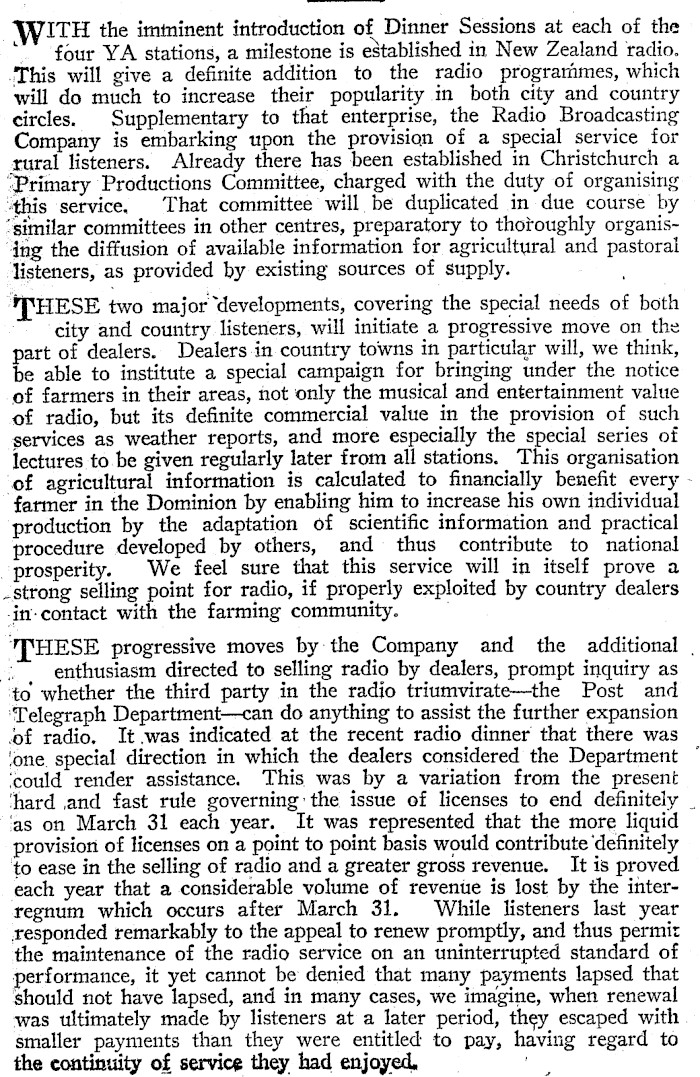 WITH the imminent introduction of Dinner Sessions at each of the four YA stations, a milestone is established in New Zealand radio. This will give a definite addition to the radio programmes, which will do much to increase their popularity in both city and country circles. Supplementary to that enterprise, the Radio Broadcasting Company is embarking upon the provision of a special service for rural listeners. Already there has been established in Christchurch a Primary Productions Committee, charged with the duty of organising this service. That committee will be duplicated in due course by similar committees in other centres, preparatory to thoroughly organising the diffusion of available information for agricultural and pastoral listeners, as provided by existing sources of supply.

THESE two major developments, covering the special needs of both city and country listeners, will initiate a progressive move on the part of dealers. Dealers in country towns in particular will, we think, be able to institute a special campaign for bringing under the notice of farmers in their areas, not only the musical and entertainment value of radio, but its definite commercial value in the provision of such services as weather reports, and more especially the special series of lectures to be given regularly later from all stations. This organisation of agricultural information is calculated to financially benefit every farmer in the Dominion by enabling him to increase his own individual production by the adaptation of scientific information and practical procedure developed by others, and thus contribute to national prosperity. We feel sure that this service will in itself prove a strong selling point for radio, if properly exploited by country dealers in contact with the farming community.

THESE progressive moves by the Company and the additional enthusiasm directed to selling radio by dealers, prompt inquiry as to whether the third party in the radio triumvirate—the Post and Telegraph Department—can do anything to assist the further expansion of radio. It was indicated at the recent radio dinner that there was one special direction in which the dealers considered the Department could render assistance. This was by a variation from the present hard and fast rule governing the issue of licenses to end definitely as on March 31 each year. It was represented that the more liquid provision of licenses on a point to point basis would contribute definitely to ease in the selling of radio and a greater gross revenue. It is proved each year that a considerable volume of revenue is lost by the interregnum which occurs after March 31. While listeners last year responded remarkably to the appeal to renew promptly, and thus permit the maintenance of the radio service on an uninterrupted standard of performance, it yet cannot be denied that many payments lapsed that should not have lapsed, and in many cases, we imagine, when renewal was ultimately made by listeners at a later period, they escaped with smaller payments than they were entitled to pay, having regard to the continuity of service they had enjoyed.